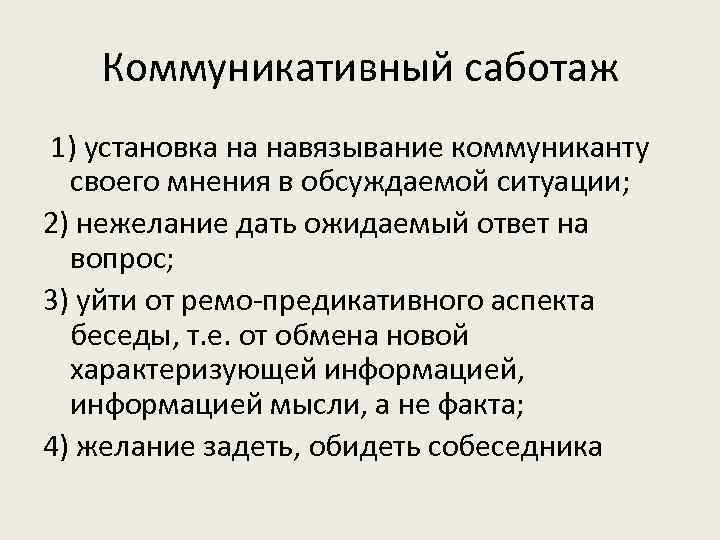 Коммуникативный саботаж

1) установка на навязывание коммуниканту своего мнения в обсуждаемой ситуации;

2) нежелание дать ожидаемый ответ на вопрос;

3) уйти от ремо-предикативного аспекта беседы, т.е. от обмена новой характеризующей информацией, информацией мысли, а не факта;

4) желание задеть, обидеть собеседника